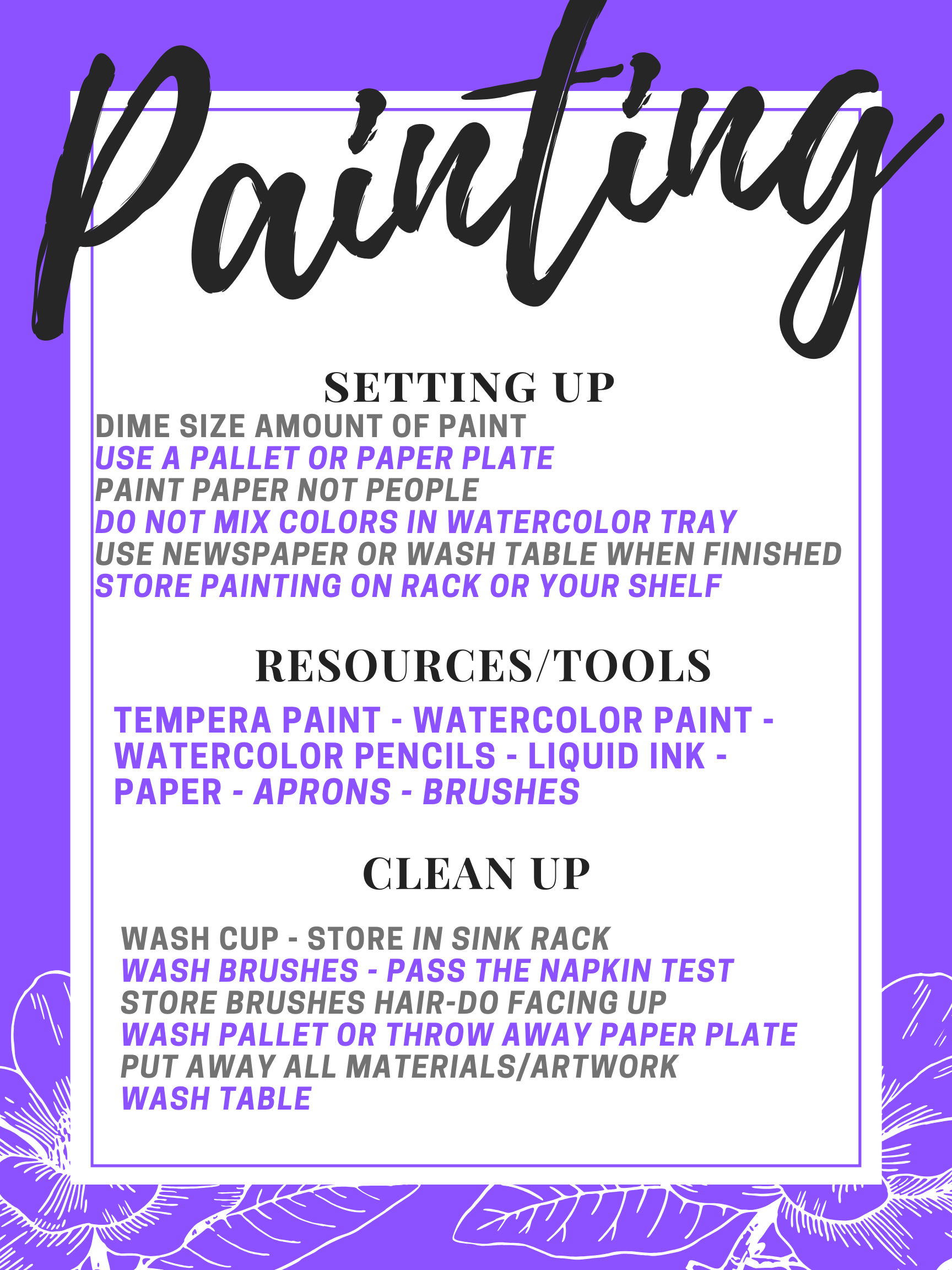 Painting

SETTING UP

DIME SIZE AMOUNT OF PAINT
USE A PALLET OR PAPER PLATE
PAINT PAPER NOT PEOPLE
DO NOT MIX COLORS IN WATERCOLOR TRAY
USE NEWSPAPER OR WASH TABLE WHEN FINISHED
STORE PAINTING ON RACK OR YOUR SHELF

RESOURCES/TOOLS

TEMPERA PAINT - WATERCOLOR PAINT - WATERCOLOR PENCILS - LIQUID INK - PAPER - APRONS - BRUSHES

CLEAN UP

WASH CUP - STORE IN SINK RACK
WASH BRUSHES - PASS THE NAPKIN TEST
STORE BRUSHES HAIR-DO FACING UP
WASH PALLET OR THROW AWAY PAPER PLATE
PUT AWAY ALL MATERIALS/ARTWORK
WASH TABLE